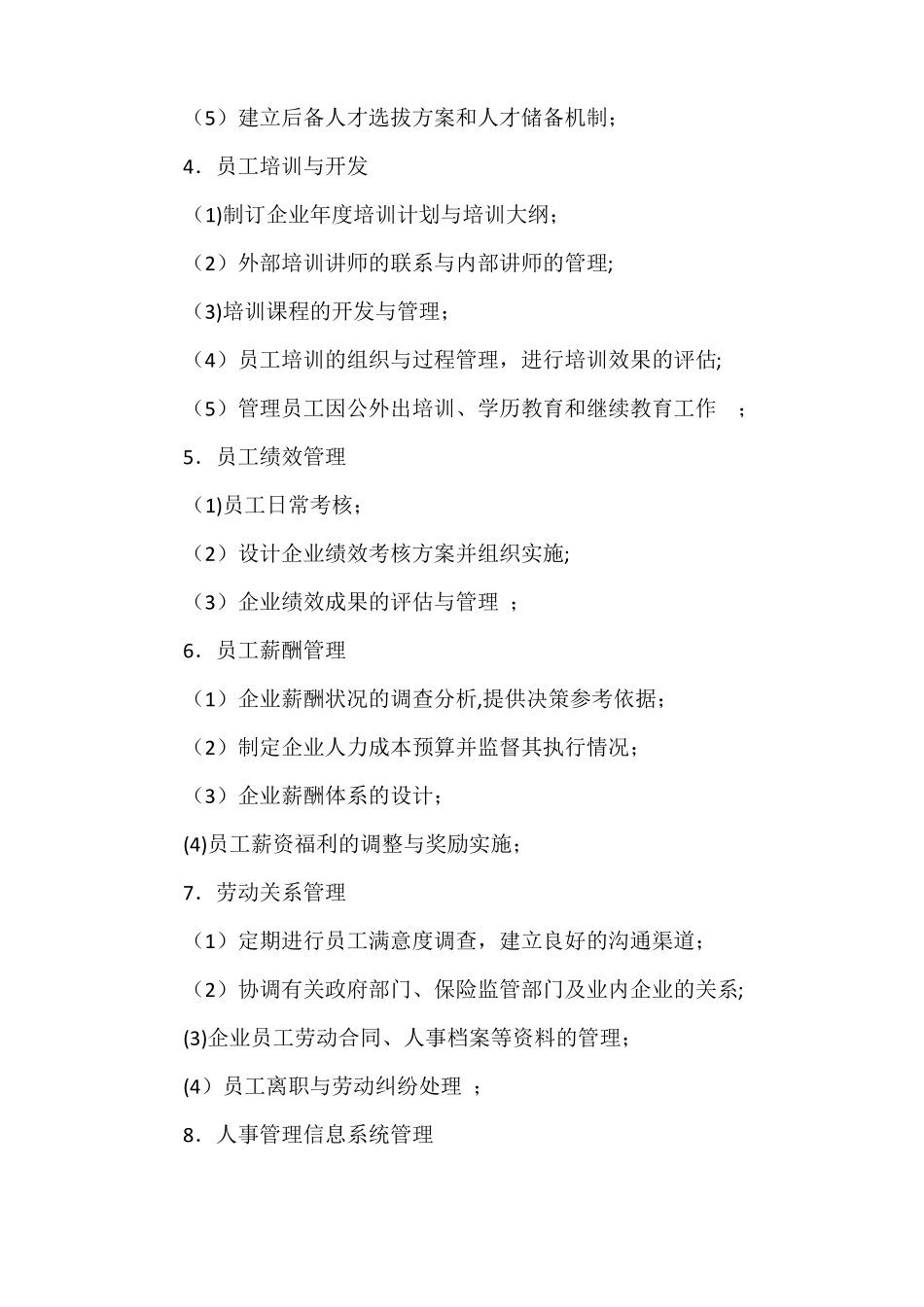 （5）建立后备人才选拔方案和人才储备机制；

4．员工培训与开发

（1)制订企业年度培训计划与培训大纲；

（2）外部培训讲师的联系与内部讲师的管理;

（3)培训课程的开发与管理；

（4）员工培训的组织与过程管理，进行培训效果的评估;

（5）管理员工因公外出培训、学历教育和继续教育工作 ；

5．员工绩效管理

（1)员工日常考核；

（2）设计企业绩效考核方案并组织实施;

（3）企业绩效成果的评估与管理 ；

6．员工薪酬管理

（1）企业薪酬状况的调查分析,提供决策参考依据；

（2）制定企业人力成本预算并监督其执行情况；

（3）企业薪酬体系的设计；

(4)员工薪资福利的调整与奖励实施；

7．劳动关系管理

（1）定期进行员工满意度调查，建立良好的沟通渠道；

（2）协调有关政府部门、保险监管部门及业内企业的关系;

(3)企业员工劳动合同、人事档案等资料的管理；

(4）员工离职与劳动纠纷处理 ；

8．人事管理信息系统管理